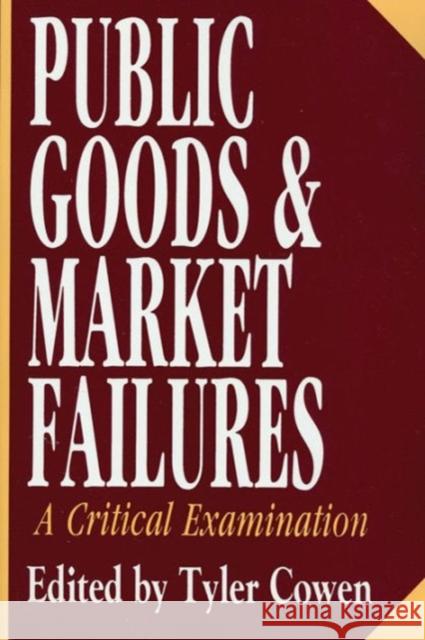 PUBLIC GOODS & MARKET FAILURES

A Critical Examination

Edited by Tyler Cowen